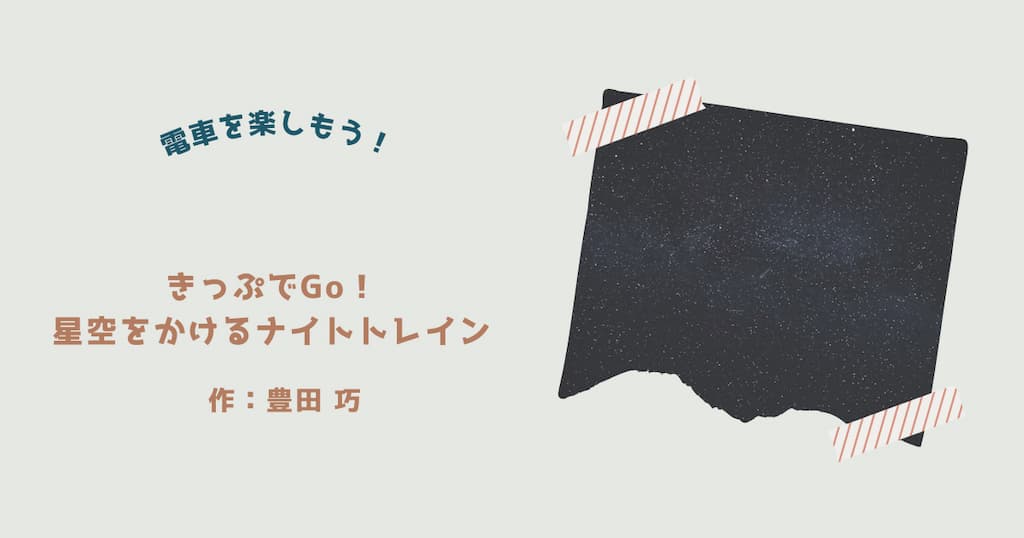 電車を楽しもう！

きっぷでGo！
星空をかけるナイトトレイン

作：豊田 巧